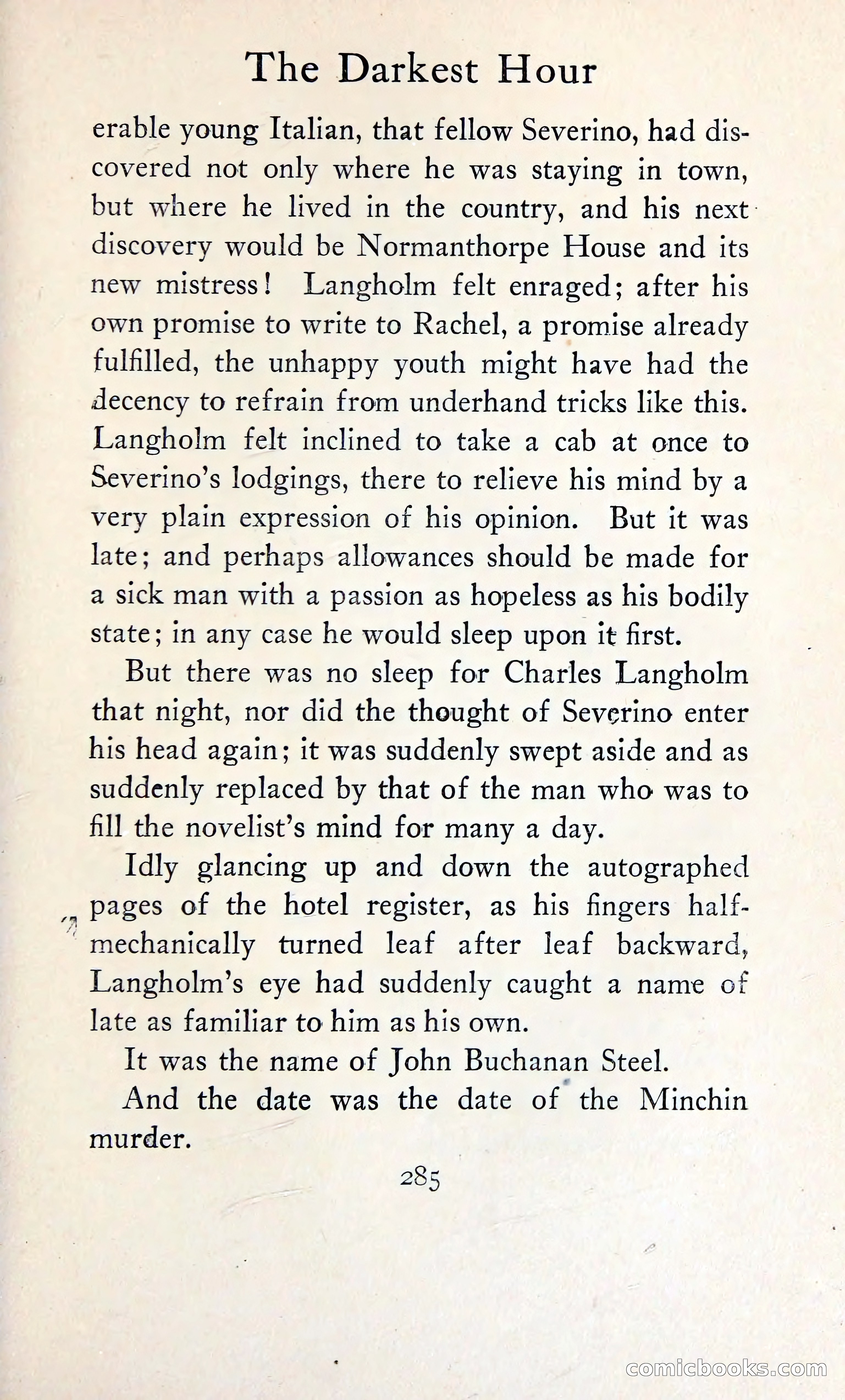 The Darkest Hour

erable young Italian, that fellow Severino, had discovered not only where he was staying in town, but where he lived in the country, and his next discovery would be Normanthorpe House and its new mistress! Langholm felt enraged; after his own promise to write to Rachel, a promise already fulfilled, the unhappy youth might have had the decency to refrain from underhand tricks like this. Langholm felt inclined to take a cab at once to Severino's lodgings, there to relieve his mind by a very plain expression of his opinion. But it was late; and perhaps allowances should be made for a sick man with a passion as hopeless as his bodily state; in any case he would sleep upon it first.

But there was no sleep for Charles Langholm that night, nor did the thought of Severino enter his head again; it was suddenly swept aside and as suddenly replaced by that of the man who was to fill the novelist's mind for many a day.

Idly glancing up and down the autographed pages of the hotel register, as his fingers half-mechanically turned leaf after leaf backward, Langholm's eye had suddenly caught a name of late as familiar to him as his own.

It was the name of John Buchanan Steel.

And the date was the date of the Minchin murder.

285

comicbooks.com